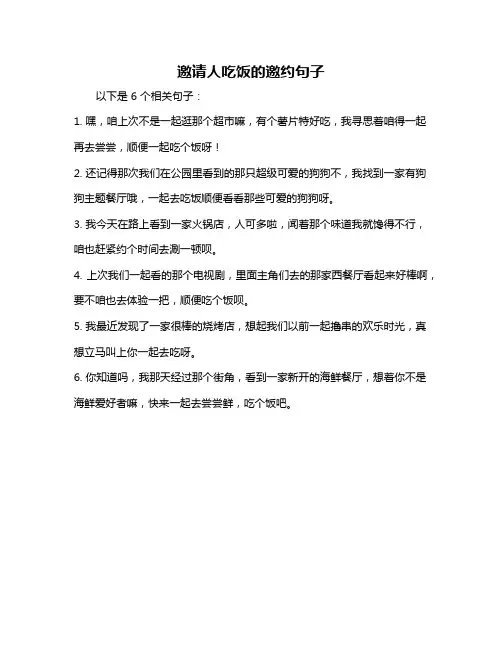 邀请人吃饭的邀约句子

以下是 6 个相关句子：

1. 嘿，咱上次不是一起逛那个超市嘛，有个薯片特好吃，我寻思着咱得一起再去尝尝，顺便一起吃个饭呀！

2. 还记得那次我们在公园里看到的那只超级可爱的狗狗不，我找到一家有狗狗主题餐厅哦，一起去吃饭顺便看看那些可爱的狗狗呀。

3. 我今天在路上看到一家火锅店，人可多啦，闻着那个味道我就馋得不行，咱也赶紧约个时间去涮一顿呗。

4. 上次我们一起看的那个电视剧，里面主角们去的那家西餐厅看起来好棒啊，要不咱也去体验一把，顺便吃个饭呗。

5. 我最近发现了一家很棒的烧烤店，想起我们以前一起撸串的欢乐时光，真想立马叫上你一起去吃呀。

6. 你知道吗，我那天经过那个街角，看到一家新开的海鲜餐厅，想着你不是海鲜爱好者嘛，快来一起去尝尝鲜，吃个饭吧。